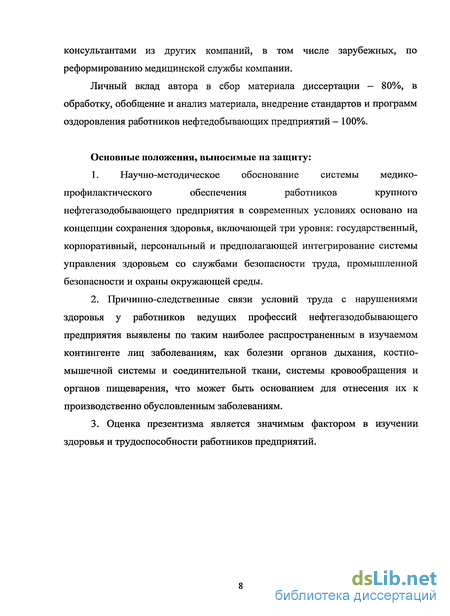 консультантами из других компаний, в том числе зарубежных, по реформированию медицинской службы компании.

Личный вклад автора в сбор материала диссертации – 80%, в обработку, обобщение и анализ материала, внедрение стандартов и программ оздоровления работников нефтедобывающих предприятий – 100%.

Основные положения, выносимые на защиту:

1. Научно-методическое обоснование системы медико-профилактического обеспечения работников крупного нефтегазодобывающего предприятия в современных условиях основано на концепции сохранения здоровья, включающей три уровня: государственный, корпоративный, персональный и предполагающей интегрирование системы управления здоровьем со службами безопасности труда, промышленной безопасности и охраны окружающей среды.

2. Причинно-следственные связи условий труда с нарушениями здоровья у работников ведущих профессий нефтегазодобывающего предприятия выявлены по таким наиболее распространенным в изучаемом контингенте лиц заболеваниям, как болезни органов дыхания, костно-мышечной системы и соединительной ткани, системы кровообращения и органов пищеварения, что может быть основанием для отнесения их к производственно обусловленным заболеваниям.

3. Оценка презентизма является значимым фактором в изучении здоровья и трудоспособности работников предприятий.

8

dsLib.net
библиотека диссертаций